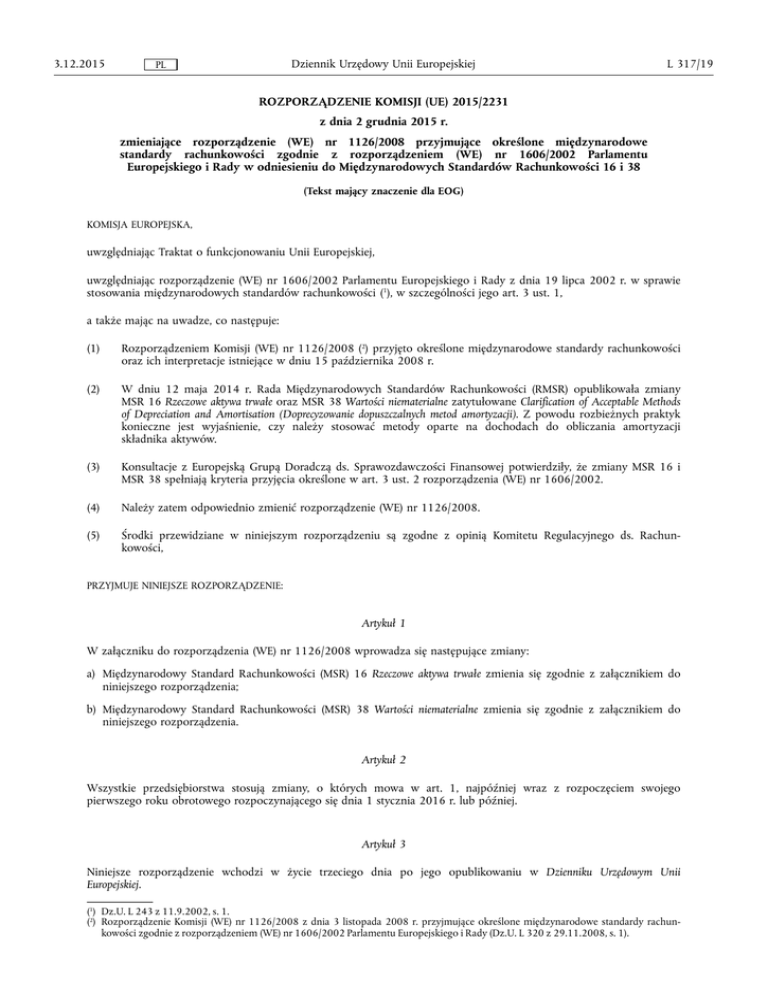 3.12.2015 PL Dziennik Urzędowy Unii Europejskiej L 317/19

ROZPORZĄDZENIE KOMISJI (UE) 2015/2231

z dnia 2 grudnia 2015 r.

zmieniające rozporządzenie (WE) nr 1126/2008 przyjmujące określone międzynarodowe standardy rachunkowości zgodnie z rozporządzeniem (WE) nr 1606/2002 Parlamentu Europejskiego i Rady w odniesieniu do Międzynarodowych Standardów Rachunkowości 16 i 38

(Tekst mający znaczenie dla EOG)

KOMISJA EUROPEJSKA,

uwzględniając Traktat o funkcjonowaniu Unii Europejskiej,

uwzględniając rozporządzenie (WE) nr 1606/2002 Parlamentu Europejskiego i Rady z dnia 19 lipca 2002 r. w sprawie stosowania międzynarodowych standardów rachunkowości ($^1$), w szczególności jego art. 3 ust. 1,

a także mając na uwadze, co następuje:

(1) Rozporządzeniem Komisji (WE) nr 1126/2008 ($^2$) przyjęto określone międzynarodowe standardy rachunkowości oraz ich interpretacje istniejące w dniu 15 października 2008 r.

(2) W dniu 12 maja 2014 r. Rada Międzynarodowych Standardów Rachunkowości (RMSR) opublikowała zmiany MSR 16 Rzeczowe aktywa trwałe oraz MSR 38 Wartości niematerialne zatytułowane Clarification of Acceptable Methods of Depreciation and Amortisation (Doprecyzowanie dopuszczalnych metod amortyzacji). Z powodu rozbieżnych praktyk konieczne jest wyjaśnienie, czy należy stosować metody oparte na dochodach do obliczania amortyzacji składnika aktywów.

(3) Konsultacje z Europejską Grupą Doradczą ds. Sprawozdawczości Finansowej potwierdziły, że zmiany MSR 16 i MSR 38 spełniają kryteria przyjęcia określone w art. 3 ust. 2 rozporządzenia (WE) nr 1606/2002.

(4) Należy zatem odpowiednio zmienić rozporządzenie (WE) nr 1126/2008.

(5) Środki przewidziane w niniejszym rozporządzeniu są zgodne z opinią Komitetu Regulacyjnego ds. Rachunkowości,

PRZYJMUJE NINIEJSZE ROZPORZĄDZENIE:

Artykuł 1

W załączniku do rozporządzenia (WE) nr 1126/2008 wprowadza się następujące zmiany:

a) Międzynarodowy Standard Rachunkowości (MSR) 16 Rzeczowe aktywa trwałe zmienia się zgodnie z załącznikiem do niniejszego rozporządzenia;

b) Międzynarodowy Standard Rachunkowości (MSR) 38 Wartości niematerialne zmienia się zgodnie z załącznikiem do niniejszego rozporządzenia.

Artykuł 2

Wszystkie przedsiębiorstwa stosują zmiany, o których mowa w art. 1, najpóźniej wraz z rozpoczęciem swojego pierwszego roku obrotowego rozpoczynającego się dnia 1 stycznia 2016 r. lub później.

Artykuł 3

Niniejsze rozporządzenie wchodzi w życie trzeciego dnia po jego opublikowaniu w Dzienniku Urzędowym Unii Europejskiej.

($^1$) Dz.U. L 243 z 11.9.2002, s. 1.
($^2$) Rozporządzenie Komisji (WE) nr 1126/2008 z dnia 3 listopada 2008 r. przyjmujące określone międzynarodowe standardy rachunkowości zgodnie z rozporządzeniem (WE) nr 1606/2002 Parlamentu Europejskiego i Rady (Dz.U. L 320 z 29.11.2008, s. 1).